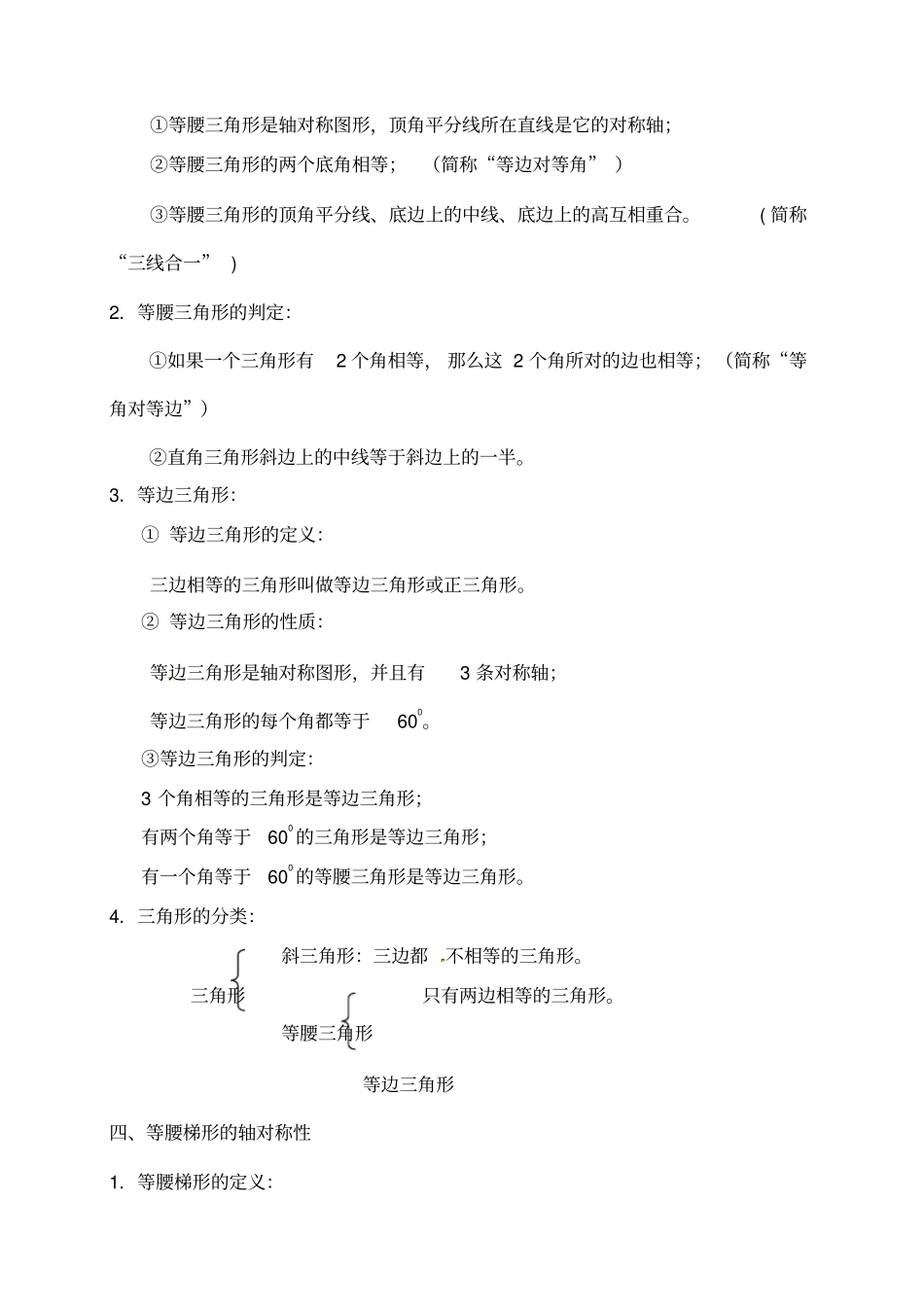 ①等腰三角形是轴对称图形，顶角平分线所在直线是它的对称轴；

②等腰三角形的两个底角相等；（简称“等边对等角”）

③等腰三角形的顶角平分线、底边上的中线、底边上的高互相重合。（简称“三线合一”）

2. 等腰三角形的判定：

①如果一个三角形有 2 个角相等，那么这 2 个角所对的边也相等；（简称“等角对等边”）

②直角三角形斜边上的中线等于斜边上的一半。

3. 等边三角形：

① 等边三角形的定义：

三边相等的三角形叫做等边三角形或正三角形。

② 等边三角形的性质：

等边三角形是轴对称图形，并且有 3 条对称轴；

等边三角形的每个角都等于 $60^0$。

③等边三角形的判定：

3 个角相等的三角形是等边三角形；

有两个角等于 $60^0$ 的三角形是等边三角形；

有一个角等于 $60^0$ 的等腰三角形是等边三角形。

4. 三角形的分类：

三角形

斜三角形：三边都不相等的三角形。

等腰三角形

只有两边相等的三角形。

等边三角形

四、等腰梯形的轴对称性

1. 等腰梯形的定义：